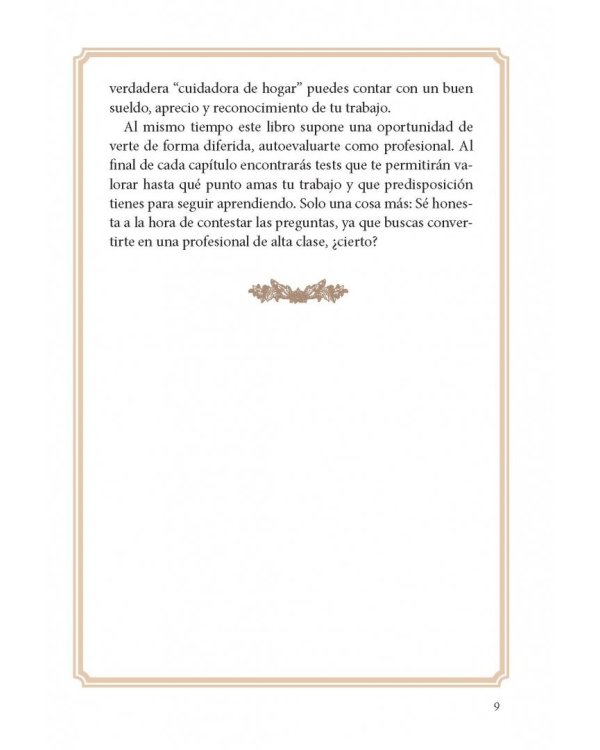 verdadera "cuidadora de hogar" puedes contar con un buen sueldo, aprecio y reconocimiento de tu trabajo.

Al mismo tiempo este libro supone una oportunidad de verte de forma diferida, autoevaluarte como profesional. Al final de cada capítulo encontrarás tests que te permitirán valorar hasta qué punto amas tu trabajo y que predisposición tienes para seguir aprendiendo. Solo una cosa más: Sé honesta a la hora de contestar las preguntas, ya que buscas convertirte en una profesional de alta clase, ¿cierto?

9